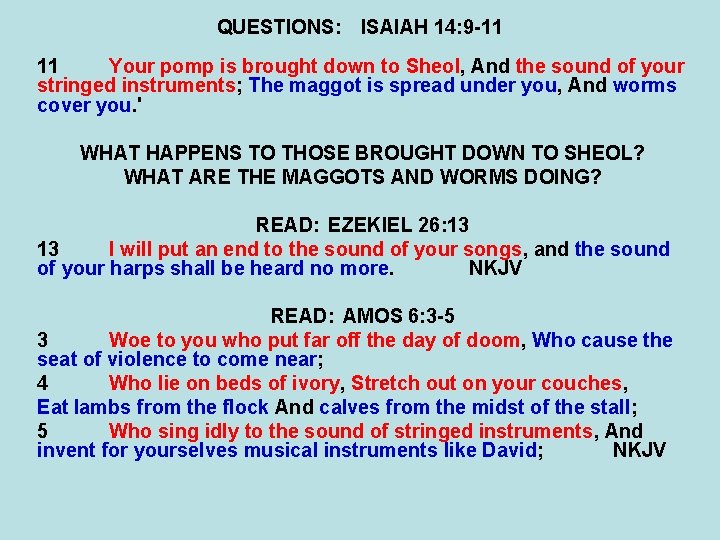 QUESTIONS: ISAIAH 14:9-11

11 Your pomp is brought down to Sheol, And the sound of your stringed instruments; The maggot is spread under you, And worms cover you.'

WHAT HAPPENS TO THOSE BROUGHT DOWN TO SHEOL?
WHAT ARE THE MAGGOTS AND WORMS DOING?

READ: EZEKIEL 26:13
13 I will put an end to the sound of your songs, and the sound of your harps shall be heard no more. NKJV

READ: AMOS 6:3-5
3 Woe to you who put far off the day of doom, Who cause the seat of violence to come near;
4 Who lie on beds of ivory, Stretch out on your couches,
Eat lambs from the flock And calves from the midst of the stall;
5 Who sing idly to the sound of stringed instruments, And invent for yourselves musical instruments like David; NKJV